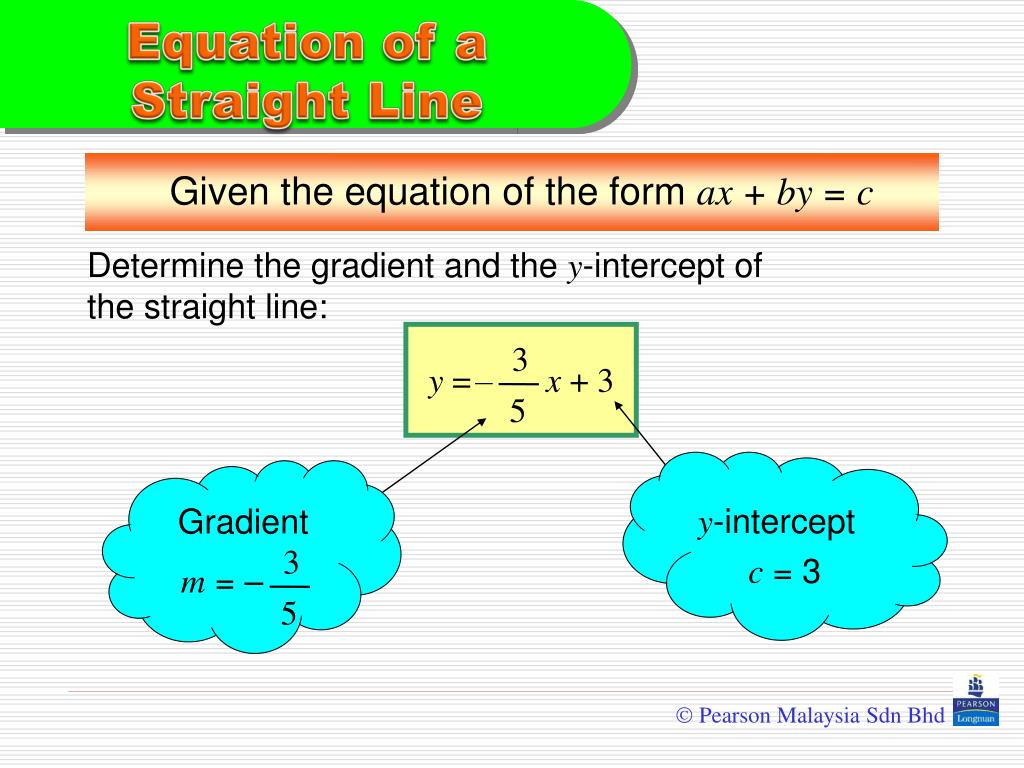 Equation of a Straight Line

Given the equation of the form $ax + by = c$

Determine the gradient and the $y$-intercept of the straight line:

$y = -\frac{3}{5}x + 3$

Gradient
$m = -\frac{3}{5}$

$y$-intercept
$c = 3$

© Pearson Malaysia Sdn Bhd

PEARSON
Longman